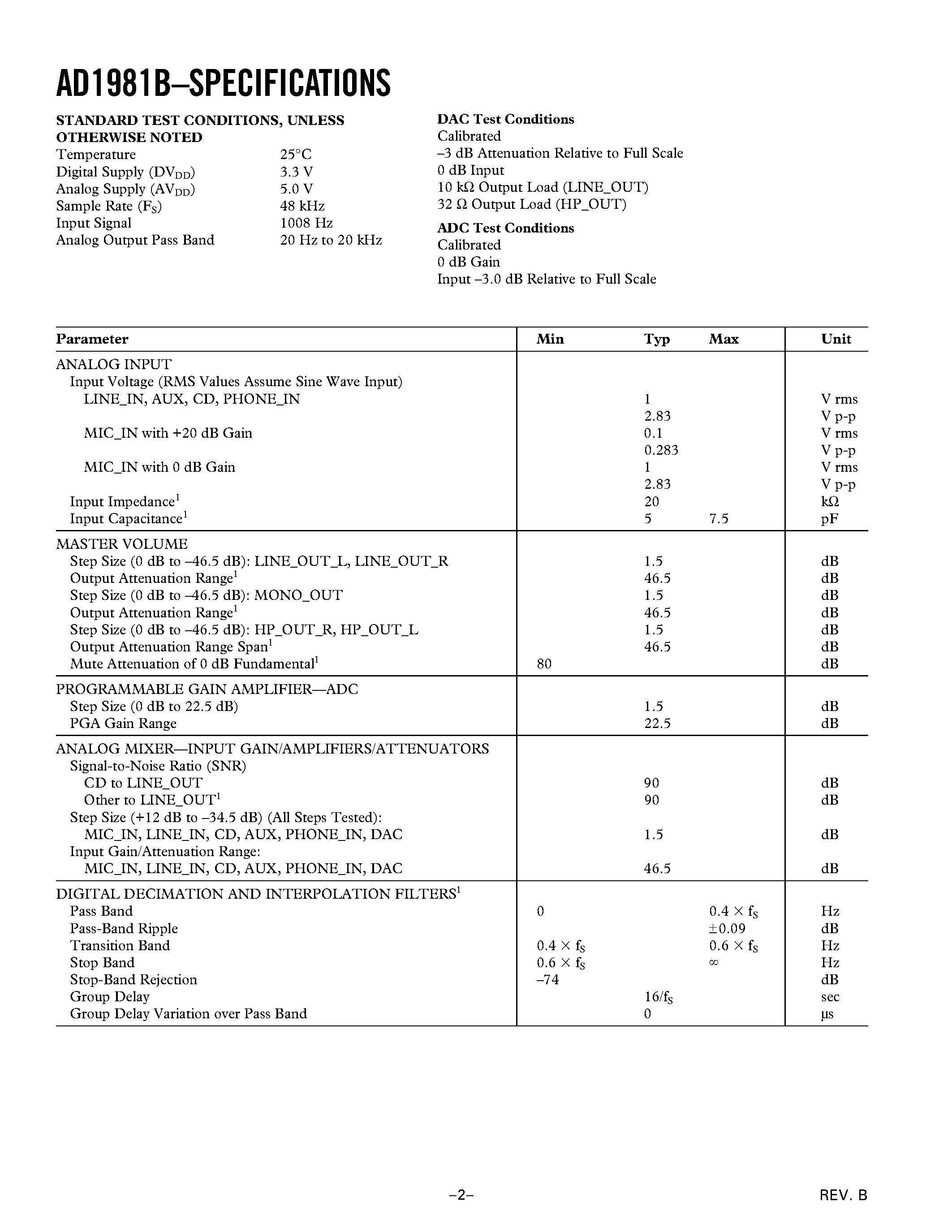 AD1981B–SPECIFICATIONS

STANDARD TEST CONDITIONS, UNLESS OTHERWISE NOTED

| | |
|---|---|
| Temperature | 25°C |
| Digital Supply ($DV_{DD}$) | 3.3 V |
| Analog Supply ($AV_{DD}$) | 5.0 V |
| Sample Rate ($F_S$) | 48 kHz |
| Input Signal | 1008 Hz |
| Analog Output Pass Band | 20 Hz to 20 kHz |

DAC Test Conditions
Calibrated
–3 dB Attenuation Relative to Full Scale
0 dB Input
10 kΩ Output Load (LINE_OUT)
32 Ω Output Load (HP_OUT)

ADC Test Conditions
Calibrated
0 dB Gain
Input –3.0 dB Relative to Full Scale

| Parameter | Min | Typ | Max | Unit |
|---|---|---|---|---|
| ANALOG INPUT | | | | |
| Input Voltage (RMS Values Assume Sine Wave Input) | | | | |
| LINE_IN, AUX, CD, PHONE_IN | | 1 | | V rms |
| | | 2.83 | | V p-p |
| MIC_IN with +20 dB Gain | | 0.1 | | V rms |
| | | 0.283 | | V p-p |
| MIC_IN with 0 dB Gain | | 1 | | V rms |
| | | 2.83 | | V p-p |
| Input Impedance$^1$ | | 20 | | kΩ |
| Input Capacitance$^1$ | | 5 | 7.5 | pF |
| MASTER VOLUME | | | | |
| Step Size (0 dB to –46.5 dB): LINE_OUT_L, LINE_OUT_R | | 1.5 | | dB |
| Output Attenuation Range$^1$ | | 46.5 | | dB |
| Step Size (0 dB to –46.5 dB): MONO_OUT | | 1.5 | | dB |
| Output Attenuation Range$^1$ | | 46.5 | | dB |
| Step Size (0 dB to –46.5 dB): HP_OUT_R, HP_OUT_L | | 1.5 | | dB |
| Output Attenuation Range Span$^1$ | | 46.5 | | dB |
| Mute Attenuation of 0 dB Fundamental$^1$ | 80 | | | dB |
| PROGRAMMABLE GAIN AMPLIFIER—ADC | | | | |
| Step Size (0 dB to 22.5 dB) | | 1.5 | | dB |
| PGA Gain Range | | 22.5 | | dB |
| ANALOG MIXER—INPUT GAIN/AMPLIFIERS/ATTENUATORS | | | | |
| Signal-to-Noise Ratio (SNR) | | | | |
| CD to LINE_OUT | | 90 | | dB |
| Other to LINE_OUT$^1$ | | 90 | | dB |
| Step Size (+12 dB to –34.5 dB) (All Steps Tested): | | | | |
| MIC_IN, LINE_IN, CD, AUX, PHONE_IN, DAC | | 1.5 | | dB |
| Input Gain/Attenuation Range: | | | | |
| MIC_IN, LINE_IN, CD, AUX, PHONE_IN, DAC | | 46.5 | | dB |
| DIGITAL DECIMATION AND INTERPOLATION FILTERS$^1$ | | | | |
| Pass Band | 0 | | $0.4 \times f_S$ | Hz |
| Pass-Band Ripple | | | ±0.09 | dB |
| Transition Band | $0.4 \times f_S$ | | $0.6 \times f_S$ | Hz |
| Stop Band | $0.6 \times f_S$ | | ∞ | Hz |
| Stop-Band Rejection | –74 | | | dB |
| Group Delay | | $16/f_S$ | | sec |
| Group Delay Variation over Pass Band | | 0 | | µs |

–2–

REV. B